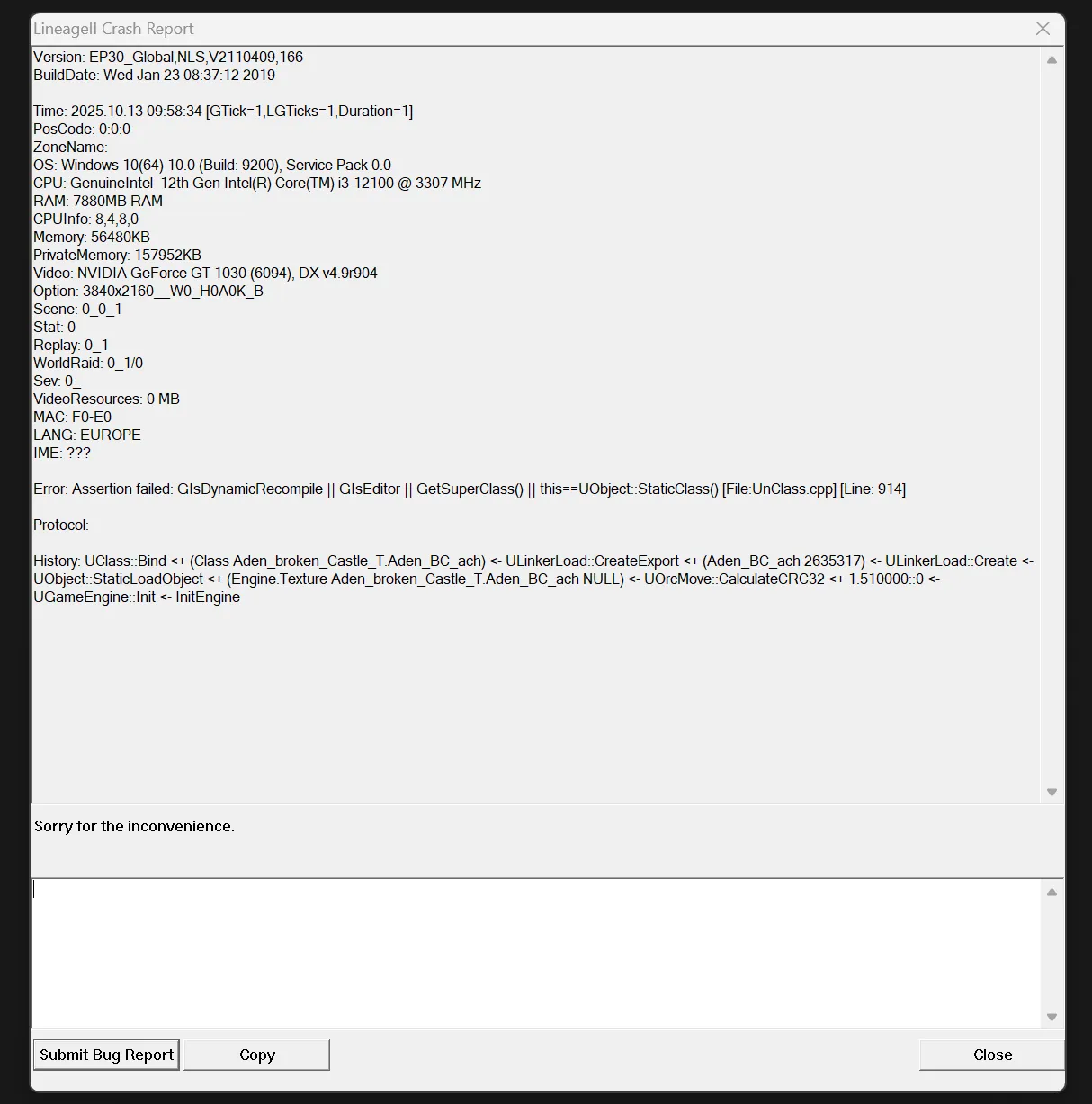 LineageII Crash Report

Version: EP30_Global,NLS,V2110409,166
BuildDate: Wed Jan 23 08:37:12 2019

Time: 2025.10.13 09:58:34 [GTick=1,LGTicks=1,Duration=1]
PosCode: 0:0:0
ZoneName:
OS: Windows 10(64) 10.0 (Build: 9200), Service Pack 0.0
CPU: GenuineIntel 12th Gen Intel(R) Core(TM) i3-12100 @ 3307 MHz
RAM: 7880MB RAM
CPUInfo: 8,4,8,0
Memory: 56480KB
PrivateMemory: 157952KB
Video: NVIDIA GeForce GT 1030 (6094), DX v4.9r904
Option: 3840x2160__W0_H0A0K_B
Scene: 0_0_1
Stat: 0
Replay: 0_1
WorldRaid: 0_1/0
Sev: 0_
VideoResources: 0 MB
MAC: F0-E0
LANG: EUROPE
IME: ???

Error: Assertion failed: GIsDynamicRecompile || GIsEditor || GetSuperClass() || this==UObject::StaticClass() [File:UnClass.cpp] [Line: 914]

Protocol:

History: UClass::Bind <+ (Class Aden_broken_Castle_T.Aden_BC_ach) <- ULinkerLoad::CreateExport <+ (Aden_BC_ach 2635317) <- ULinkerLoad::Create <- UObject::StaticLoadObject <+ (Engine.Texture Aden_broken_Castle_T.Aden_BC_ach NULL) <- UOrcMove::CalculateCRC32 <+ 1.510000::0 <- UGameEngine::Init <- InitEngine

Sorry for the inconvenience.

Submit Bug Report
Copy
Close